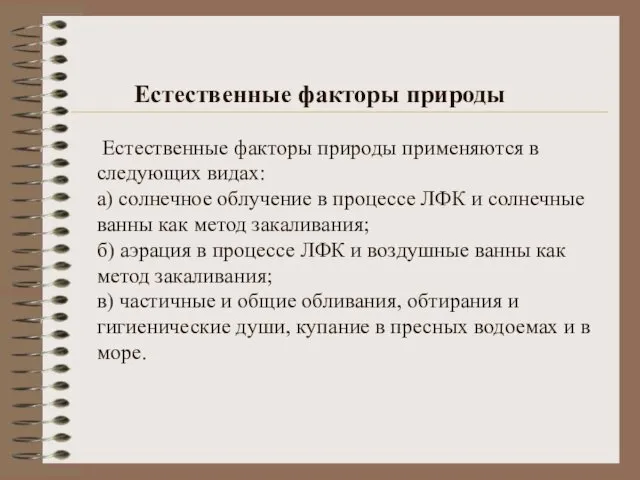 Естественные факторы природы

Естественные факторы природы применяются в следующих видах:
а) солнечное облучение в процессе ЛФК и солнечные ванны как метод закаливания;
б) аэрация в процессе ЛФК и воздушные ванны как метод закаливания;
в) частичные и общие обливания, обтирания и гигиенические души, купание в пресных водоемах и в море.